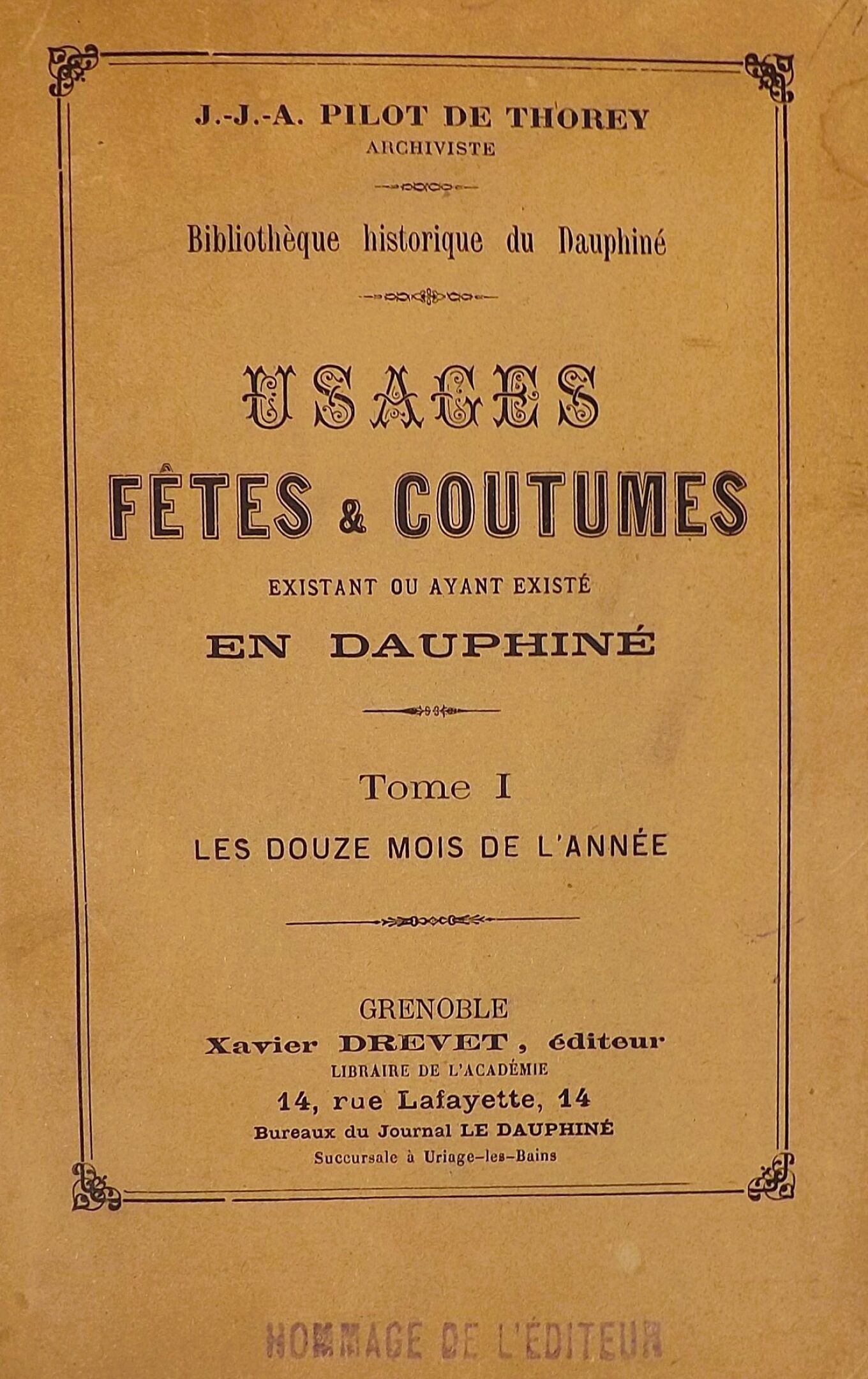 J.-J.-A. PILOT DE THOREY
ARCHIVISTE

Bibliothèque historique du Dauphiné

USAGES
FÊTES & COUTUMES
EXISTANT OU AYANT EXISTÉ
EN DAUPHINÉ

Tome I
LES DOUZE MOIS DE L'ANNÉE

GRENOBLE
Xavier DREVET, éditeur
LIBRAIRE DE L'ACADÉMIE
14, rue Lafayette, 14
Bureaux du Journal LE DAUPHINÉ
Succursale à Uriage-les-Bains

HOMMAGE DE L'ÉDITEUR